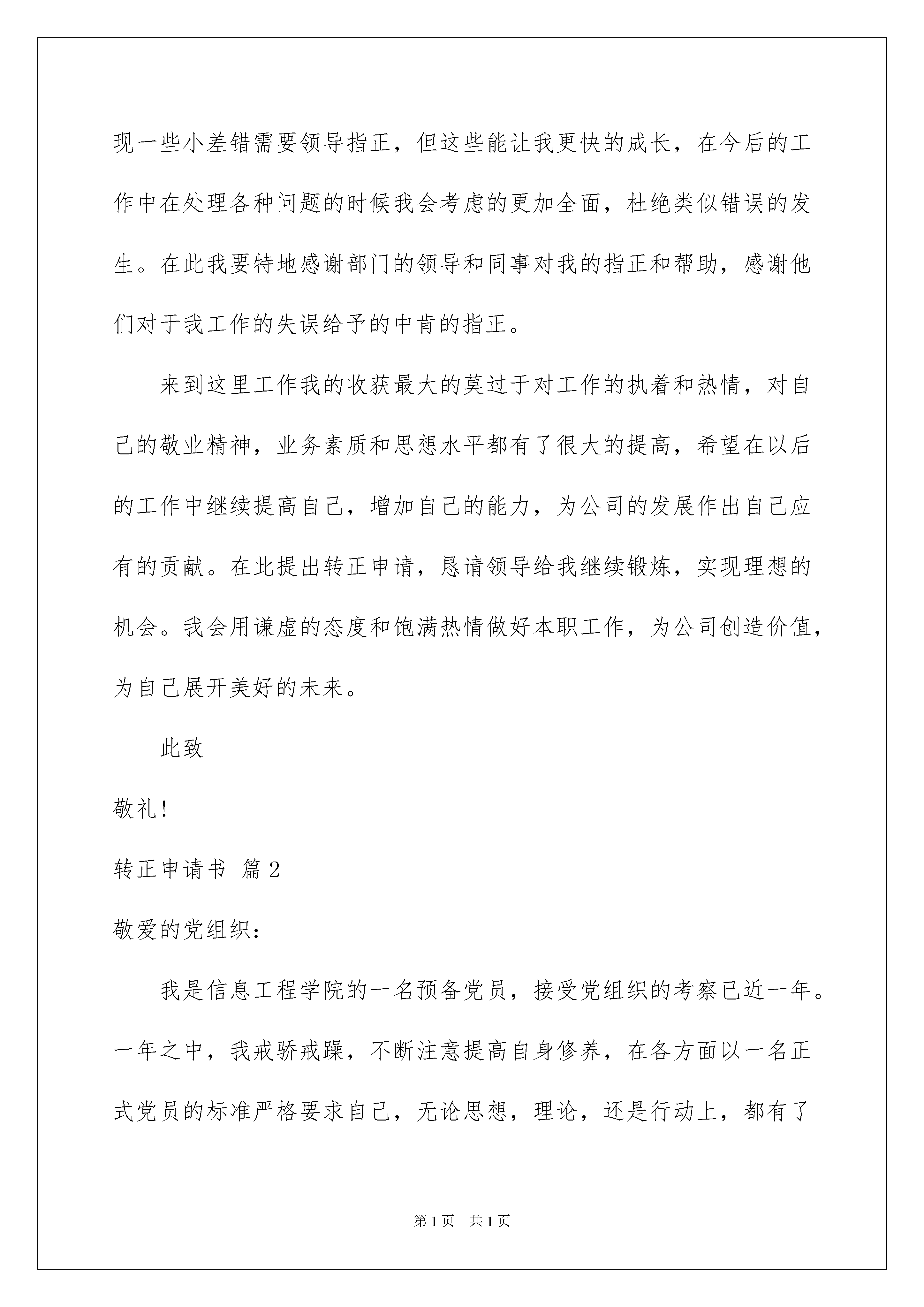 现一些小差错需要领导指正，但这些能让我更快的成长，在今后的工作中在处理各种问题的时候我会考虑的更加全面，杜绝类似错误的发生。在此我要特地感谢部门的领导和同事对我的指正和帮助，感谢他们对于我工作的失误给予的中肯的指正。

来到这里工作我的收获最大的莫过于对工作的执着和热情，对自己的敬业精神，业务素质和思想水平都有了很大的提高，希望在以后的工作中继续提高自己，增加自己的能力，为公司的发展作出自己应有的贡献。在此提出转正申请，恳请领导给我继续锻炼，实现理想的机会。我会用谦虚的态度和饱满热情做好本职工作，为公司创造价值，为自己展开美好的未来。

此致

敬礼!

转正申请书 篇2

敬爱的党组织：

我是信息工程学院的一名预备党员，接受党组织的考察已近一年。一年之中，我戒骄戒躁，不断注意提高自身修养，在各方面以一名正式党员的标准严格要求自己，无论思想，理论，还是行动上，都有了

第1页 共1页